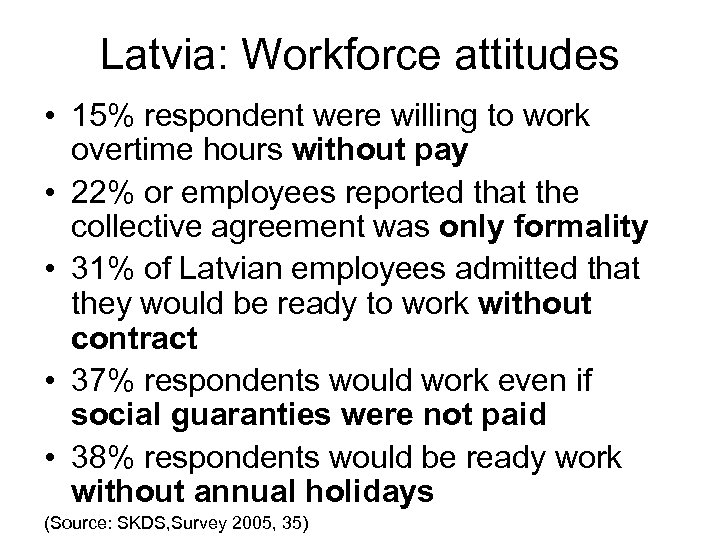 Latvia: Workforce attitudes

• 15% respondent were willing to work overtime hours without pay
• 22% or employees reported that the collective agreement was only formality
• 31% of Latvian employees admitted that they would be ready to work without contract
• 37% respondents would work even if social guaranties were not paid
• 38% respondents would be ready work without annual holidays

(Source: SKDS,Survey 2005, 35)